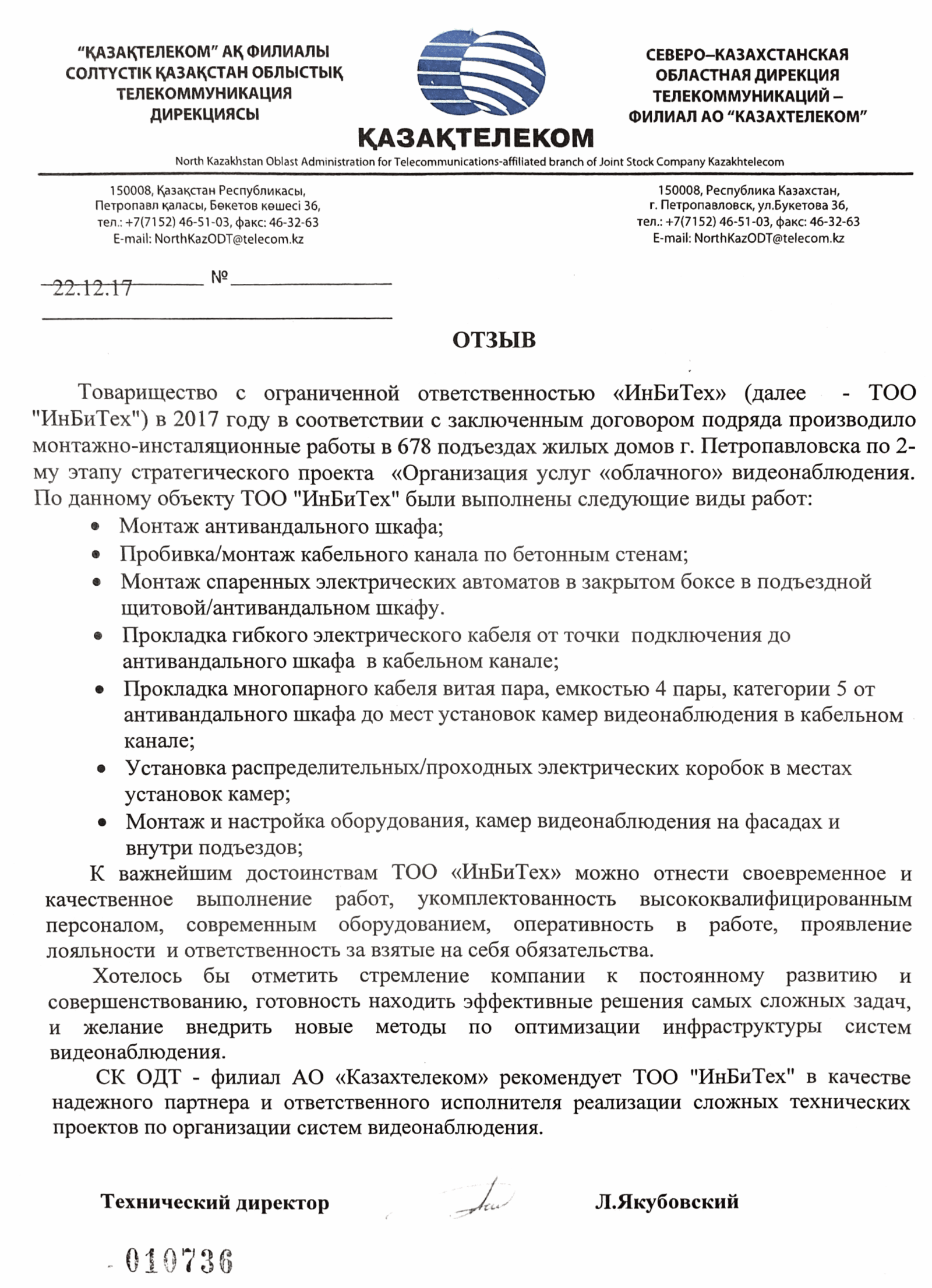 "ҚАЗАҚТЕЛЕКОМ" АҚ ФИЛИАЛЫ СОЛТҮСТІК ҚАЗАҚСТАН ОБЛЫСТЫҚ ТЕЛЕКОММУНИКАЦИЯ ДИРЕКЦИЯСЫ

ҚАЗАҚТЕЛЕКОМ

СЕВЕРО–КАЗАХСТАНСКАЯ ОБЛАСТНАЯ ДИРЕКЦИЯ ТЕЛЕКОММУНИКАЦИЙ – ФИЛИАЛ АО "КАЗАХТЕЛЕКОМ"

North Kazakhstan Oblast Administration for Telecommunications-affiliated branch of Joint Stock Company Kazakhtelecom

150008, Қазақстан Республикасы,
Петропавл қаласы, Бөкетов көшесі 36,
тел.: +7(7152) 46-51-03, факс: 46-32-63
E-mail: NorthKazODT@telecom.kz

150008, Республика Казахстан,
г. Петропавловск, ул.Букетова 36,
тел.: +7(7152) 46-51-03, факс: 46-32-63
E-mail: NorthKazODT@telecom.kz

22.12.17 №

ОТЗЫВ

Товарищество с ограниченной ответственностью «ИнБиТех» (далее - ТОО "ИнБиТех") в 2017 году в соответствии с заключенным договором подряда производило монтажно-инсталяционные работы в 678 подъездах жилых домов г. Петропавловска по 2-му этапу стратегического проекта «Организация услуг «облачного» видеонаблюдения. По данному объекту ТОО "ИнБиТех" были выполнены следующие виды работ:
• Монтаж антивандального шкафа;
• Пробивка/монтаж кабельного канала по бетонным стенам;
• Монтаж спаренных электрических автоматов в закрытом боксе в подъездной щитовой/антивандальном шкафу.
• Прокладка гибкого электрического кабеля от точки подключения до антивандального шкафа в кабельном канале;
• Прокладка многопарного кабеля витая пара, емкостью 4 пары, категории 5 от антивандального шкафа до мест установок камер видеонаблюдения в кабельном канале;
• Установка распределительных/проходных электрических коробок в местах установок камер;
• Монтаж и настройка оборудования, камер видеонаблюдения на фасадах и внутри подъездов;

К важнейшим достоинствам ТОО «ИнБиТех» можно отнести своевременное и качественное выполнение работ, укомплектованность высококвалифицированным персоналом, современным оборудованием, оперативность в работе, проявление лояльности и ответственность за взятые на себя обязательства.

Хотелось бы отметить стремление компании к постоянному развитию и совершенствованию, готовность находить эффективные решения самых сложных задач, и желание внедрить новые методы по оптимизации инфраструктуры систем видеонаблюдения.

СК ОДТ - филиал АО «Казахтелеком» рекомендует ТОО "ИнБиТех" в качестве надежного партнера и ответственного исполнителя реализации сложных технических проектов по организации систем видеонаблюдения.

Технический директор Л.Якубовский

010736